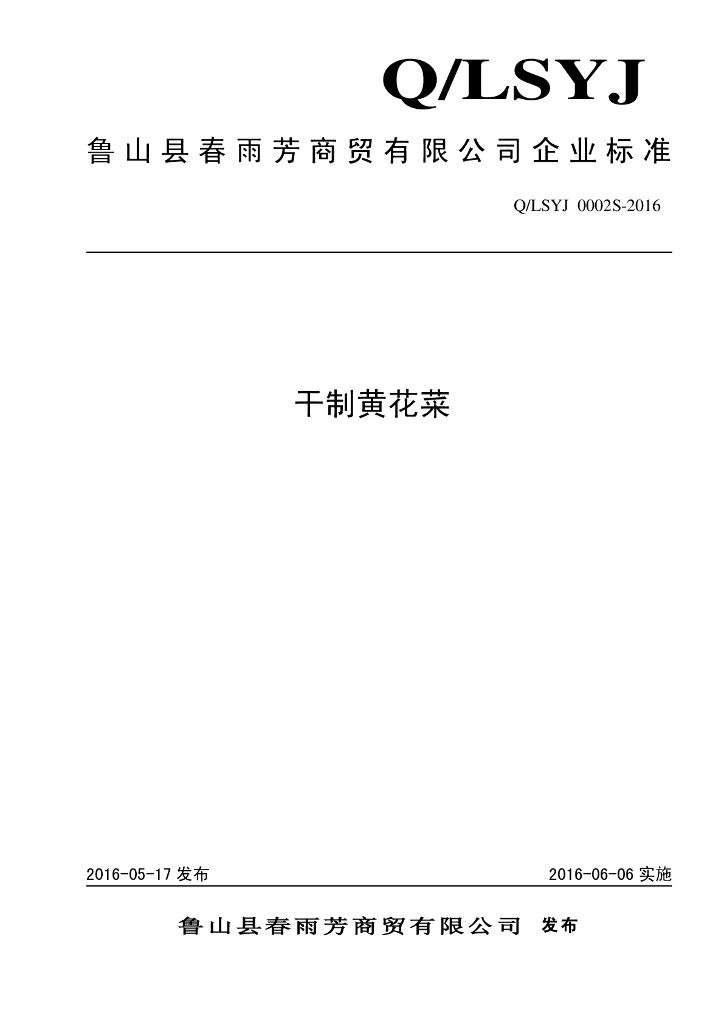 Q/LSYJ

鲁山县春雨芳商贸有限公司企业标准

Q/LSYJ 0002S-2016

干制黄花菜

2016-05-17 发布

2016-06-06 实施

鲁山县春雨芳商贸有限公司 发布